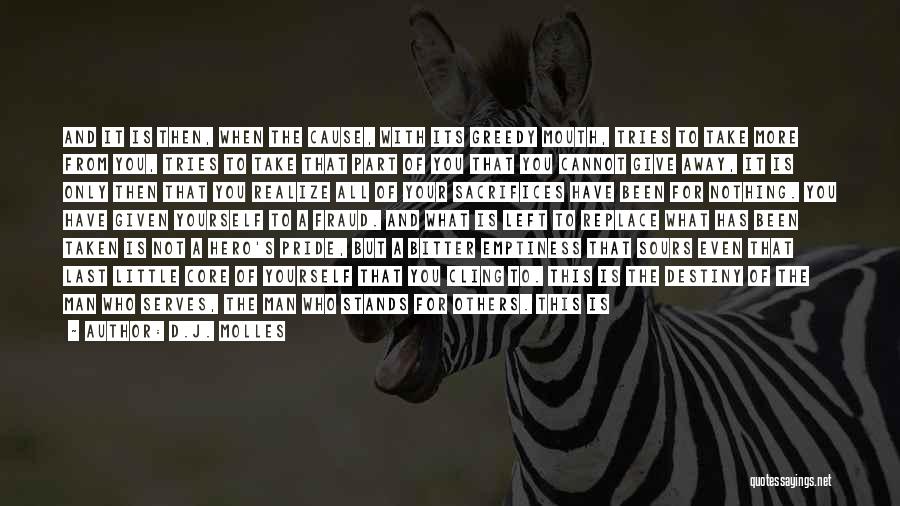 AND IT IS THEN, WHEN THE CAUSE, WITH ITS GREEDY MOUTH, TRIES TO TAKE MORE FROM YOU, TRIES TO TAKE THAT PART OF YOU THAT YOU CANNOT GIVE AWAY, IT IS ONLY THEN THAT YOU REALIZE ALL OF YOUR SACRIFICES HAVE BEEN FOR NOTHING. YOU HAVE GIVEN YOURSELF TO A FRAUD. AND WHAT IS LEFT TO REPLACE WHAT HAS BEEN TAKEN IS NOT A HERO'S PRIDE, BUT A BITTER EMPTINESS THAT SOURS EVEN THAT LAST LITTLE CORE OF YOURSELF THAT YOU CLING TO. THIS IS THE DESTINY OF THE MAN WHO SERVES, THE MAN WHO STANDS FOR OTHERS. THIS IS

- AUTHOR: D.J. MOLLES

quotessayings.net